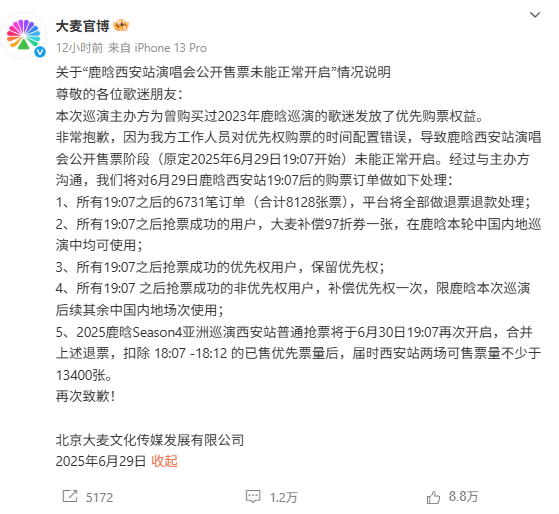 大麦官博

12小时前 来自 iPhone 13 Pro

关于“鹿晗西安站演唱会公开售票未能正常开启”情况说明

尊敬的各位歌迷朋友：

本次巡演主办方为曾购买过2023年鹿晗巡演的歌迷发放了优先购票权益。

非常抱歉，因为我方工作人员对优先权购票的时间配置错误，导致鹿晗西安站演唱会公开售票阶段（原定2025年6月29日19:07开始）未能正常开启。经过与主办方沟通，我们将对6月29日鹿晗西安站19:07后的购票订单做如下处理：

1、所有19:07之后的6731笔订单（合计8128张票），平台将全部做退票退款处理；

2、所有19:07之后抢票成功的用户，大麦补偿97折券一张，在鹿晗本轮中国内地巡演中均可使用；

3、所有19:07之后抢票成功的优先权用户，保留优先权；

4、所有19:07 之后抢票成功的非优先权用户，补偿优先权一次，限鹿晗本次巡演后续其余中国内地场次使用；

5、2025鹿晗Season4亚洲巡演西安站普通抢票将于6月30日19:07再次开启，合并上述退票，扣除 18:07 -18:12 的已售优先票量后，届时西安站两场可售票量不少于13400张。

再次致歉！

北京大麦文化传媒发展有限公司

2025年6月29日 收起

5172 1.2万 8.8万